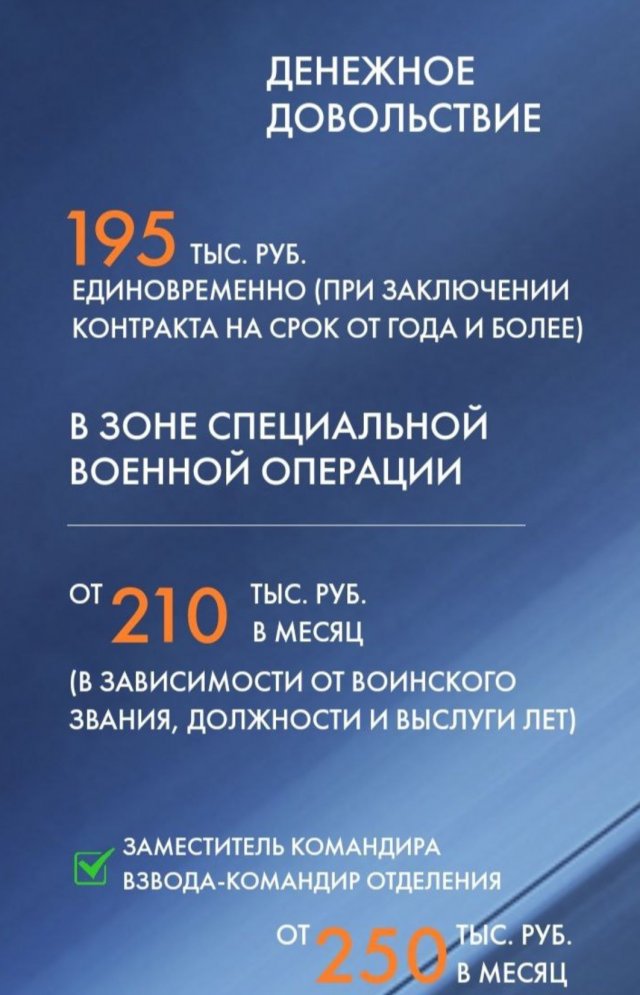 ДЕНЕЖНОЕ ДОВОЛЬСТВИЕ

195 ТЫС. РУБ.
ЕДИНОВРЕМЕННО (ПРИ ЗАКЛЮЧЕНИИ КОНТРАКТА НА СРОК ОТ ГОДА И БОЛЕЕ)

В ЗОНЕ СПЕЦИАЛЬНОЙ ВОЕННОЙ ОПЕРАЦИИ

ОТ 210 ТЫС. РУБ. В МЕСЯЦ
(В ЗАВИСИМОСТИ ОТ ВОИНСКОГО ЗВАНИЯ, ДОЛЖНОСТИ И ВЫСЛУГИ ЛЕТ)

☑ ЗАМЕСТИТЕЛЬ КОМАНДИРА ВЗВОДА-КОМАНДИР ОТДЕЛЕНИЯ

ОТ 250 ТЫС. РУБ. В МЕСЯЦ